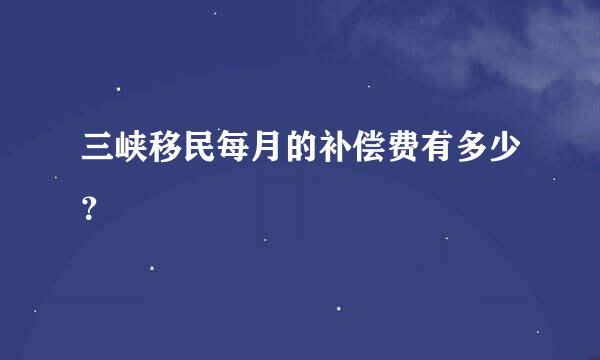 三峡移民每月的补偿费有多少？